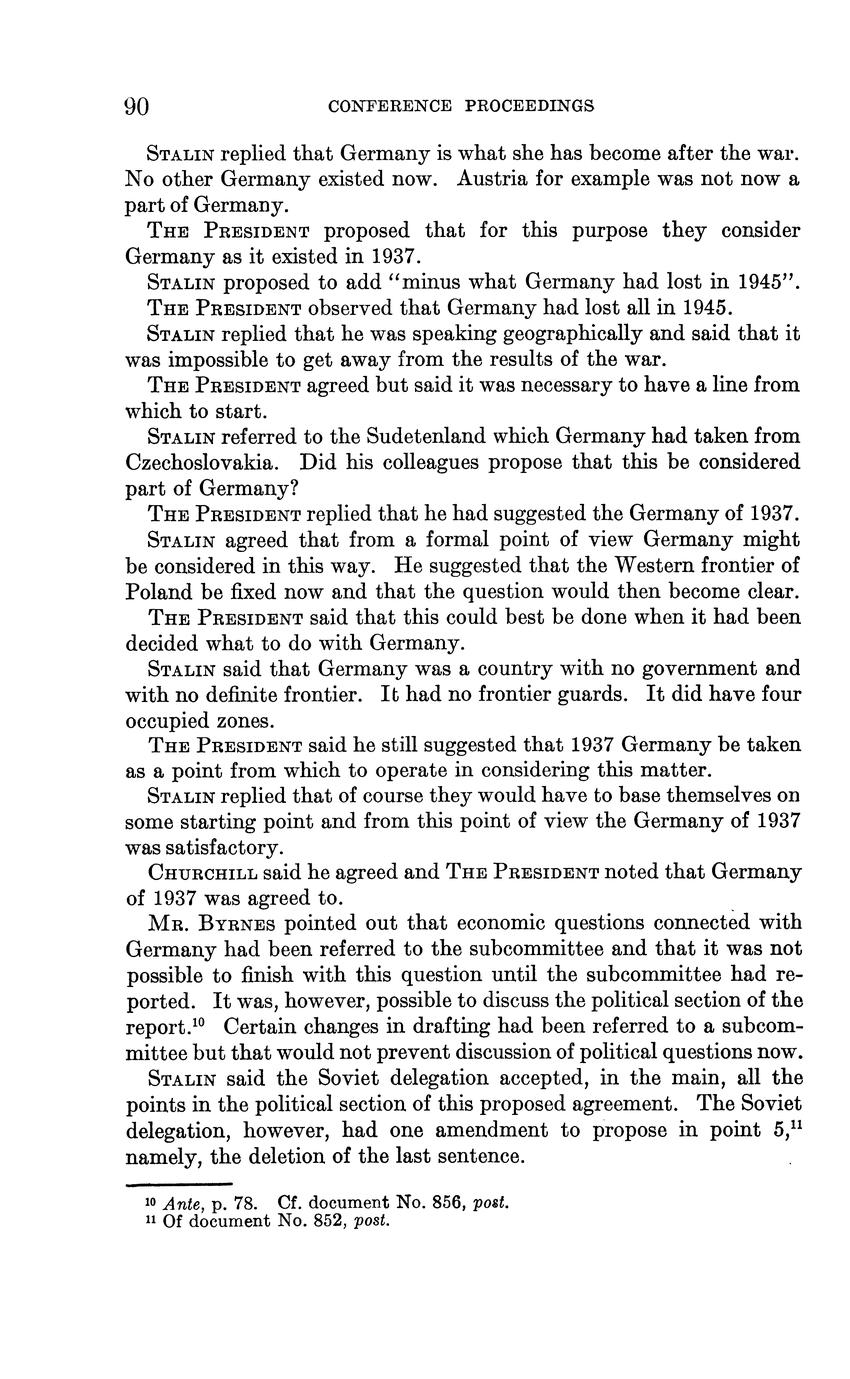 90 CONFERENCE PROCEEDINGS

STALIN replied that Germany is what she has become after the war. No other Germany existed now. Austria for example was not now a part of Germany.

THE PRESIDENT proposed that for this purpose they consider Germany as it existed in 1937.

STALIN proposed to add "minus what Germany had lost in 1945".

THE PRESIDENT observed that Germany had lost all in 1945.

STALIN replied that he was speaking geographically and said that it was impossible to get away from the results of the war.

THE PRESIDENT agreed but said it was necessary to have a line from which to start.

STALIN referred to the Sudetenland which Germany had taken from Czechoslovakia. Did his colleagues propose that this be considered part of Germany?

THE PRESIDENT replied that he had suggested the Germany of 1937.

STALIN agreed that from a formal point of view Germany might be considered in this way. He suggested that the Western frontier of Poland be fixed now and that the question would then become clear.

THE PRESIDENT said that this could best be done when it had been decided what to do with Germany.

STALIN said that Germany was a country with no government and with no definite frontier. It had no frontier guards. It did have four occupied zones.

THE PRESIDENT said he still suggested that 1937 Germany be taken as a point from which to operate in considering this matter.

STALIN replied that of course they would have to base themselves on some starting point and from this point of view the Germany of 1937 was satisfactory.

CHURCHILL said he agreed and THE PRESIDENT noted that Germany of 1937 was agreed to.

MR. BYRNES pointed out that economic questions connected with Germany had been referred to the subcommittee and that it was not possible to finish with this question until the subcommittee had reported. It was, however, possible to discuss the political section of the report.$^{10}$ Certain changes in drafting had been referred to a subcommittee but that would not prevent discussion of political questions now.

STALIN said the Soviet delegation accepted, in the main, all the points in the political section of this proposed agreement. The Soviet delegation, however, had one amendment to propose in point 5,$^{11}$ namely, the deletion of the last sentence.

$^{10}$ Ante, p. 78. Cf. document No. 856, post.
$^{11}$ Of document No. 852, post.